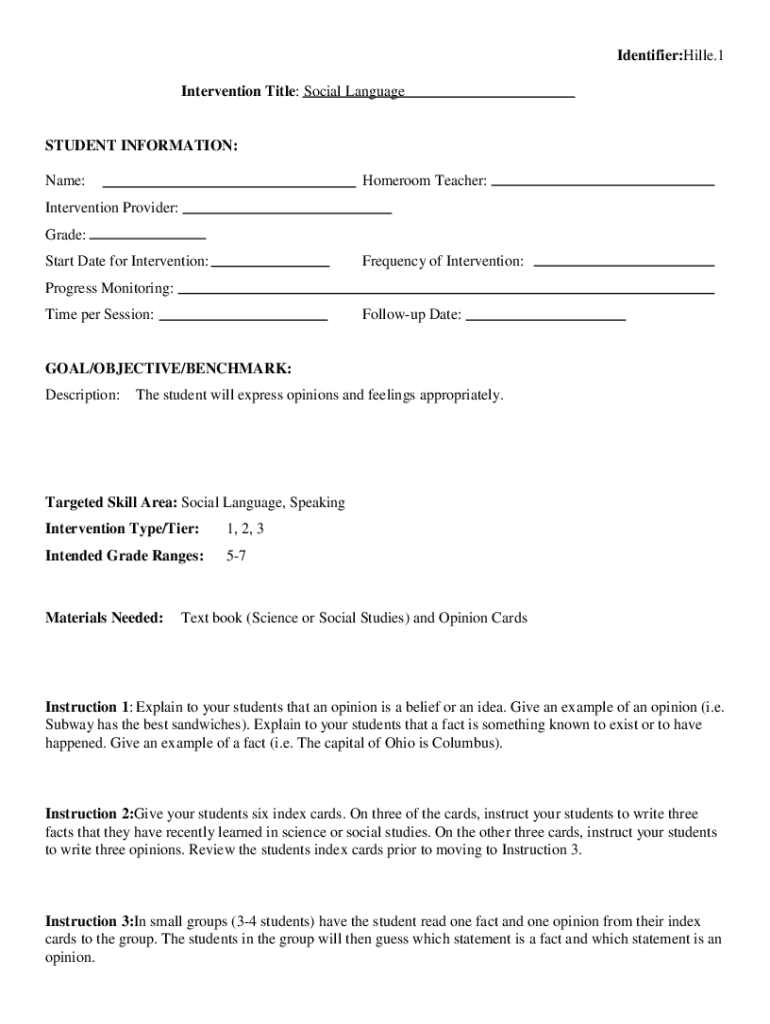 Identifier:Hille.1

Intervention Title: Social Language

STUDENT INFORMATION:

Name: Homeroom Teacher:

Intervention Provider:

Grade:

Start Date for Intervention: Frequency of Intervention:

Progress Monitoring:

Time per Session: Follow-up Date:

GOAL/OBJECTIVE/BENCHMARK:

Description: The student will express opinions and feelings appropriately.

Targeted Skill Area: Social Language, Speaking

Intervention Type/Tier: 1, 2, 3

Intended Grade Ranges: 5-7

Materials Needed: Text book (Science or Social Studies) and Opinion Cards

Instruction 1: Explain to your students that an opinion is a belief or an idea. Give an example of an opinion (i.e. Subway has the best sandwiches). Explain to your students that a fact is something known to exist or to have happened. Give an example of a fact (i.e. The capital of Ohio is Columbus).

Instruction 2:Give your students six index cards. On three of the cards, instruct your students to write three facts that they have recently learned in science or social studies. On the other three cards, instruct your students to write three opinions. Review the students index cards prior to moving to Instruction 3.

Instruction 3:In small groups (3-4 students) have the student read one fact and one opinion from their index cards to the group. The students in the group will then guess which statement is a fact and which statement is an opinion.